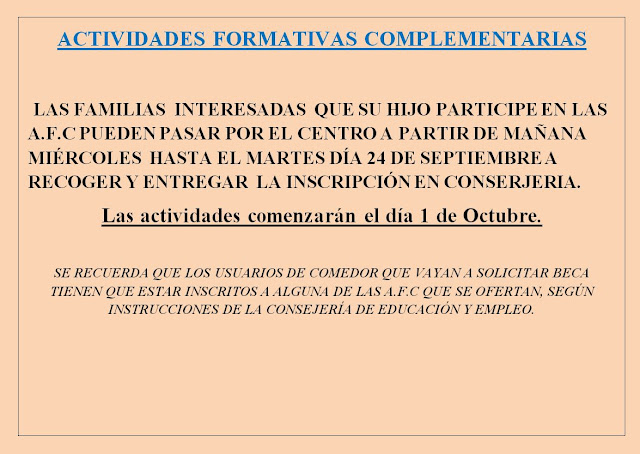 ACTIVIDADES FORMATIVAS COMPLEMENTARIAS

LAS FAMILIAS INTERESADAS QUE SU HIJO PARTICIPE EN LAS A.F.C PUEDEN PASAR POR EL CENTRO A PARTIR DE MAÑANA MIÉRCOLES HASTA EL MARTES DÍA 24 DE SEPTIEMBRE A RECOGER Y ENTREGAR LA INSCRIPCIÓN EN CONSERJERIA.

Las actividades comenzarán el día 1 de Octubre.

SE RECUERDA QUE LOS USUARIOS DE COMEDOR QUE VAYAN A SOLICITAR BECA TIENEN QUE ESTAR INSCRITOS A ALGUNA DE LAS A.F.C QUE SE OFERTAN, SEGÚN INSTRUCCIONES DE LA CONSEJERÍA DE EDUCACIÓN Y EMPLEO.